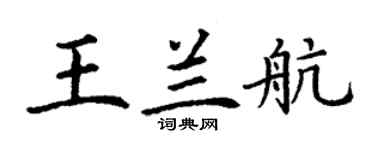 王兰航
词典网